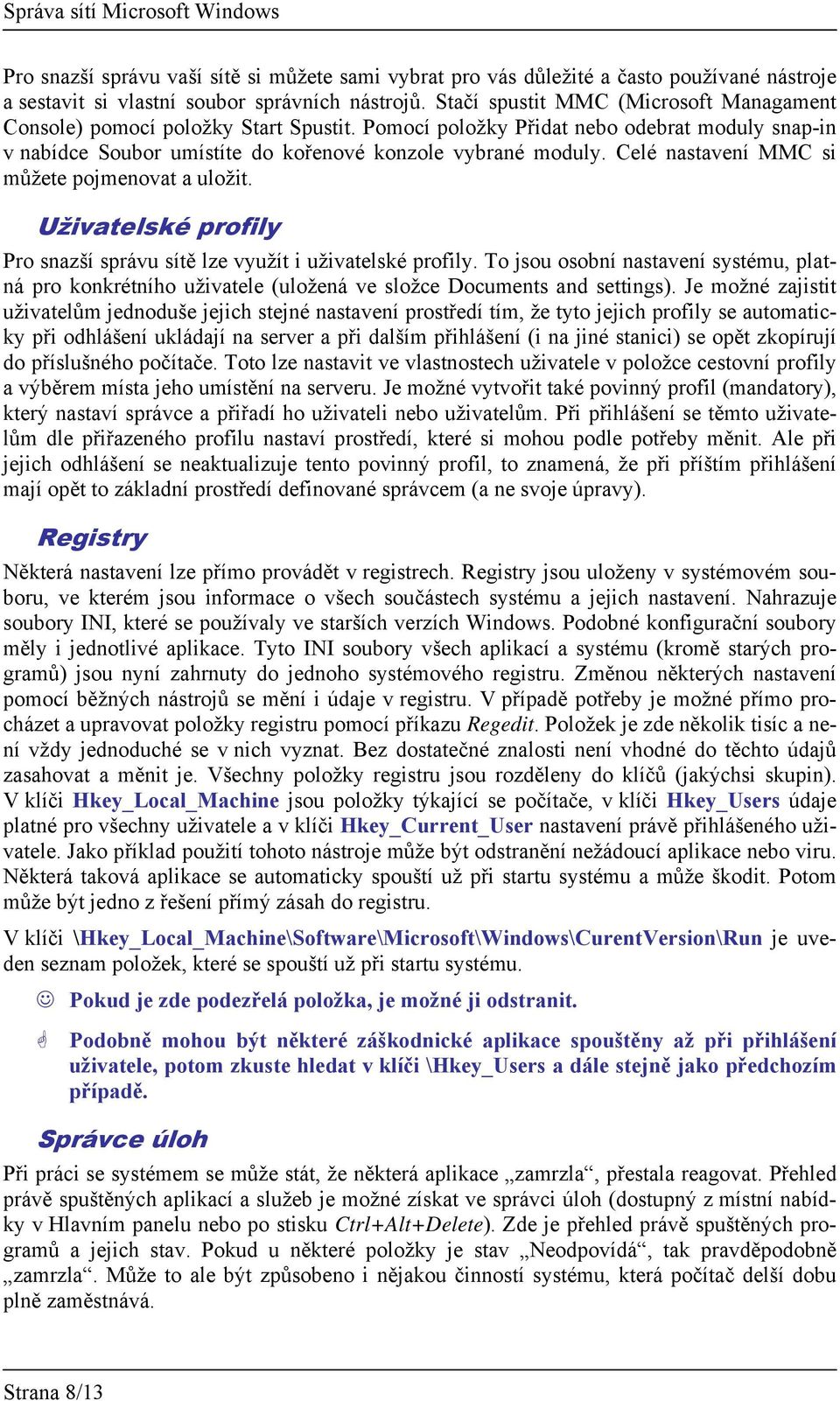 Správa sítí Microsoft Windows

Pro snazší správu vaší sítě si můžete sami vybrat pro vás důležité a často používané nástroje a sestavit si vlastní soubor správních nástrojů. Stačí spustit MMC (Microsoft Managament Console) pomocí položky Start Spustit. Pomocí položky Přidat nebo odebrat moduly snap-in v nabídce Soubor umístíte do kořenové konzole vybrané moduly. Celé nastavení MMC si můžete pojmenovat a uložit.

Uživatelské profily

Pro snazší správu sítě lze využít i uživatelské profily. To jsou osobní nastavení systému, platná pro konkrétního uživatele (uložená ve složce Documents and settings). Je možné zajistit uživatelům jednoduše jejich stejné nastavení prostředí tím, že tyto jejich profily se automaticky při odhlášení ukládají na server a při dalším přihlášení (i na jiné stanici) se opět zkopírují do příslušného počítače. Toto lze nastavit ve vlastnostech uživatele v položce cestovní profily a výběrem místa jeho umístění na serveru. Je možné vytvořit také povinný profil (mandatory), který nastaví správce a přiřadí ho uživateli nebo uživatelům. Při přihlášení se těmto uživatelům dle přiřazeného profilu nastaví prostředí, které si mohou podle potřeby měnit. Ale při jejich odhlášení se neaktualizuje tento povinný profil, to znamená, že při příštím přihlášení mají opět to základní prostředí definované správcem (a ne svoje úpravy).

Registry

Některá nastavení lze přímo provádět v registrech. Registry jsou uloženy v systémovém souboru, ve kterém jsou informace o všech součástech systému a jejich nastavení. Nahrazuje soubory INI, které se používaly ve starších verzích Windows. Podobné konfigurační soubory měly i jednotlivé aplikace. Tyto INI soubory všech aplikací a systému (kromě starých programů) jsou nyní zahrnuty do jednoho systémového registru. Změnou některých nastavení pomocí běžných nástrojů se mění i údaje v registru. V případě potřeby je možné přímo procházet a upravovat položky registru pomocí příkazu Regedit. Položek je zde několik tisíc a není vždy jednoduché se v nich vyznat. Bez dostatečné znalosti není vhodné do těchto údajů zasahovat a měnit je. Všechny položky registru jsou rozděleny do klíčů (jakýchsi skupin). V klíči Hkey_Local_Machine jsou položky týkající se počítače, v klíči Hkey_Users údaje platné pro všechny uživatele a v klíči Hkey_Current_User nastavení právě přihlášeného uživatele. Jako příklad použití tohoto nástroje může být odstranění nežádoucí aplikace nebo viru. Některá taková aplikace se automaticky spouští už při startu systému a může škodit. Potom může být jedno z řešení přímý zásah do registru.

V klíči \Hkey_Local_Machine\Software\Microsoft\Windows\CurentVersion\Run je uveden seznam položek, které se spouští už při startu systému.

☺ Pokud je zde podezřelá položka, je možné ji odstranit.

☝ Podobně mohou být některé záškodnické aplikace spouštěny až při přihlášení uživatele, potom zkuste hledat v klíči \Hkey_Users a dále stejně jako předchozím případě.

Správce úloh

Při práci se systémem se může stát, že některá aplikace „zamrzla“, přestala reagovat. Přehled právě spuštěných aplikací a služeb je možné získat ve správci úloh (dostupný z místní nabídky v Hlavním panelu nebo po stisku Ctrl+Alt+Delete). Zde je přehled právě spuštěných programů a jejich stav. Pokud u některé položky je stav „Neodpovídá“, tak pravděpodobně „zamrzla“. Může to ale být způsobeno i nějakou činností systému, která počítač delší dobu plně zaměstnává.

Strana 8/13